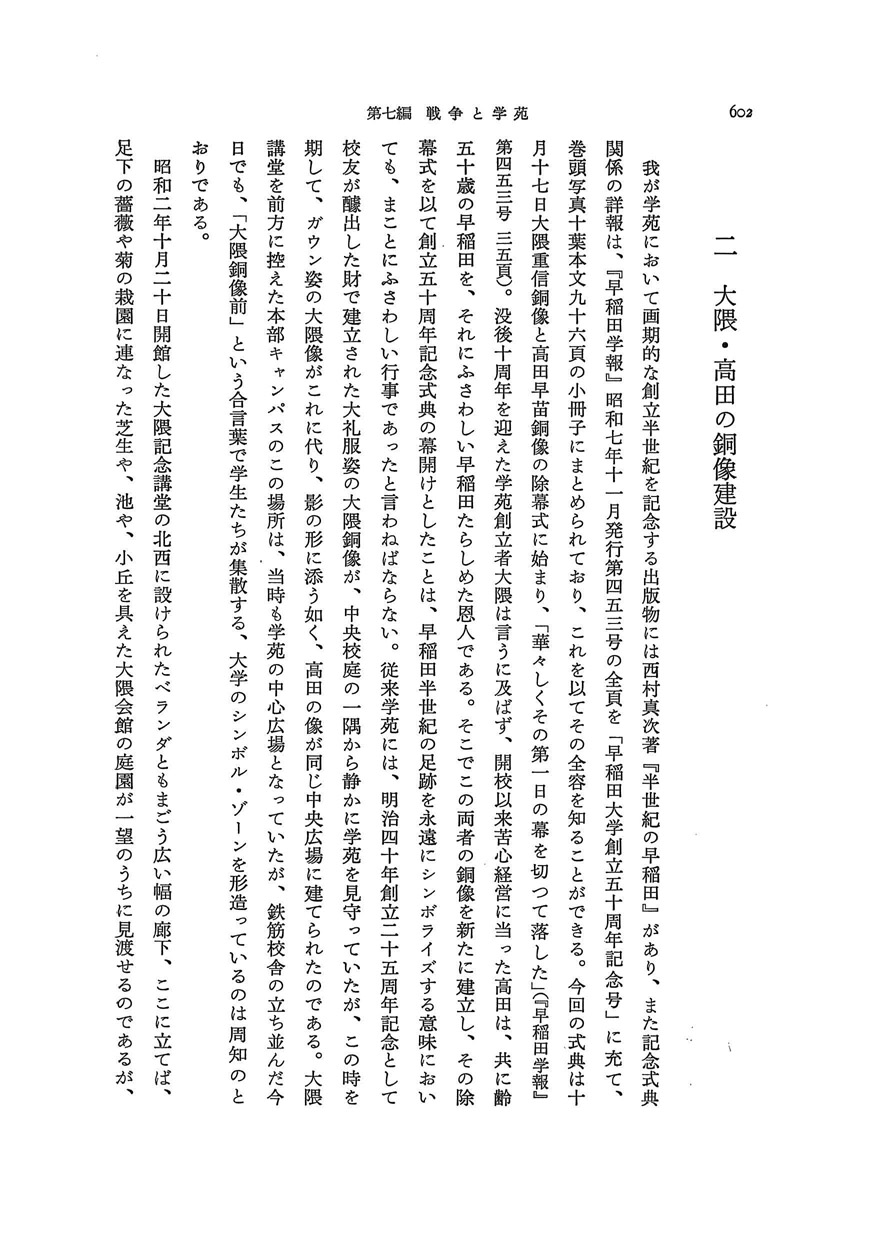 第七編　戦争と学苑　　602

二　大隈・高田の銅像建設

我が学苑において画期的な創立半世紀を記念する出版物には西村真次著『半世紀の早稲田』があり、また記念式典関係の詳報は、『早稲田学報』昭和七年十一月発行第四五三号の全頁を「早稲田大学創立五十周年記念号」に充て、巻頭写真十葉本文九十六頁の小冊子にまとめられており、これを以てその全容を知ることができる。今回の式典は十月十七日大隈重信銅像と高田早苗銅像の除幕式に始まり、「華々しくその第一日の幕を切つて落した」（『早稲田学報』第四五三号　三五頁）。没後十周年を迎えた学苑創立者大隈は言うに及ばず、開校以来苦心経営に当った高田は、共に齢五十歳の早稲田を、それにふさわしい早稲田たらしめた恩人である。そこでこの両者の銅像を新たに建立し、その除幕式を以て創立五十周年記念式典の幕開けとしたことは、早稲田半世紀の足跡を永遠にシンボライズする意味においても、まことにふさわしい行事であったと言わねばならない。従来学苑には、明治四十年創立二十五周年記念として校友が醵出した財で建立された大礼服姿の大隈銅像が、中央校庭の一隅から静かに学苑を見守っていたが、この時を期して、ガウン姿の大隈像がこれに代り、影の形に添う如く、高田の像が同じ中央広場に建てられたのである。大隈講堂を前方に控えた本部キャンパスのこの場所は、当時も学苑の中心広場となっていたが、鉄筋校舎の立ち並んだ今日でも、「大隈銅像前」という合言葉で学生たちが集散する、大学のシンボル・ゾーンを形造っているのは周知のとおりである。

昭和二年十月二十日開館した大隈記念講堂の北西に設けられたベランダともまごう広い幅の廊下、ここに立てば、足下の薔薇や菊の栽園に連なった芝生や、池や、小丘を具えた大隈会館の庭園が一望のうちに見渡せるのであるが、